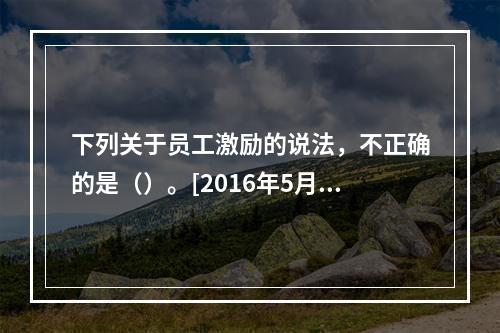 下列关于员工激励的说法，不正确的是（）。[2016年5月...